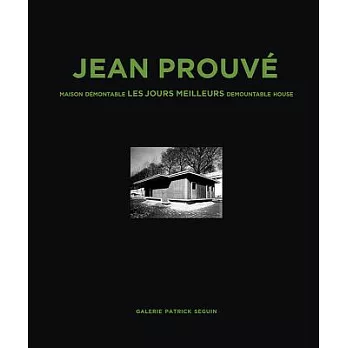 JEAN PROUVÉ

MAISON DÉMONTABLE LES JOURS MEILLEURS DEMOUNTABLE HOUSE

GALERIE PATRICK SEGUIN